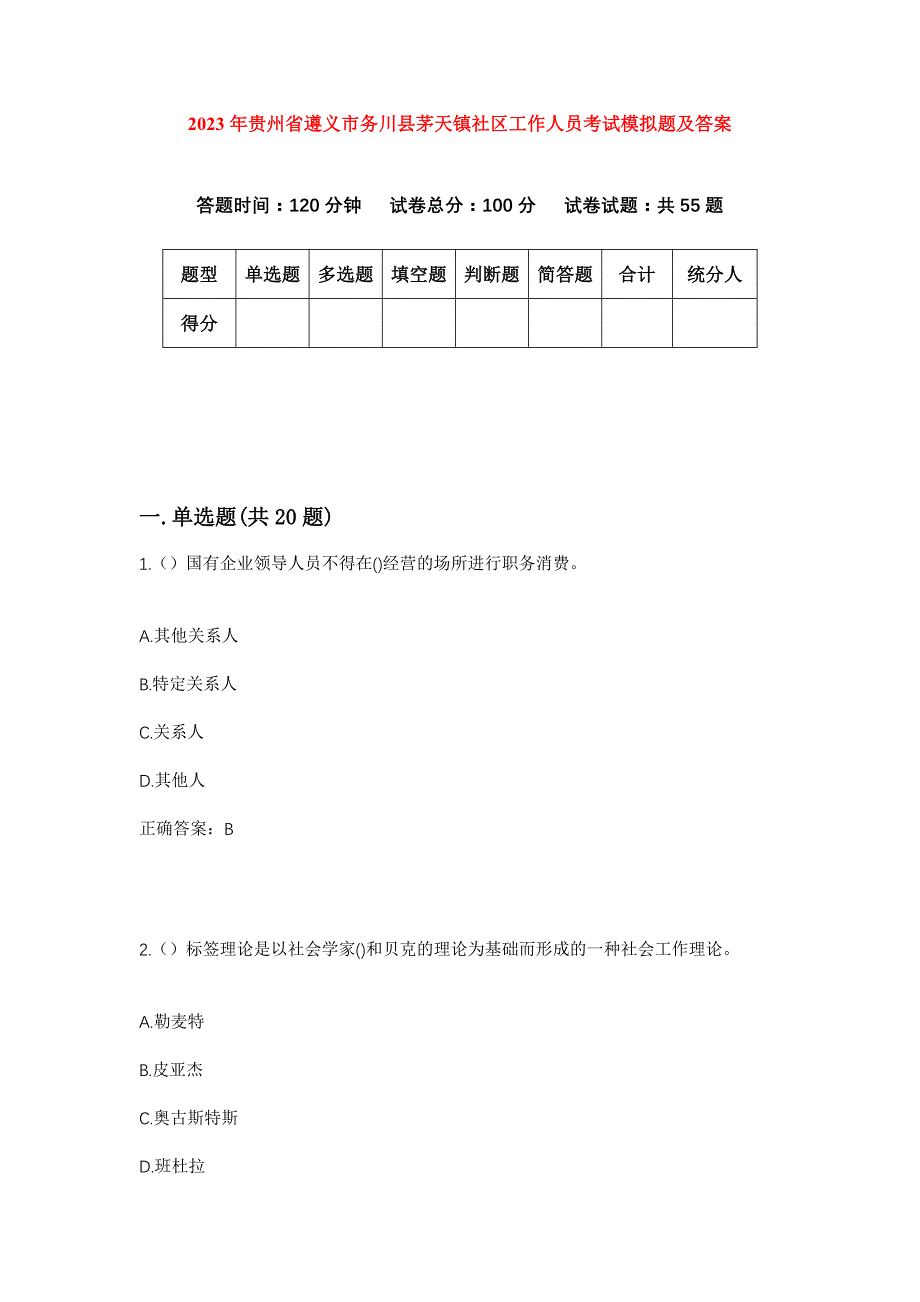 2023年贵州省遵义市务川县茅天镇社区工作人员考试模拟题及答案

答题时间：120分钟　试卷总分：100分　试卷试题：共55题

| 题型 | 单选题 | 多选题 | 填空题 | 判断题 | 简答题 | 合计 | 统分人 |
|---|---|---|---|---|---|---|---|
| 得分 | | | | | | | |

一.单选题(共20题)

1.（）国有企业领导人员不得在()经营的场所进行职务消费。

A.其他关系人

B.特定关系人

C.关系人

D.其他人

正确答案：B

2.（）标签理论是以社会学家()和贝克的理论为基础而形成的一种社会工作理论。

A.勒麦特

B.皮亚杰

C.奥古斯特斯

D.班杜拉